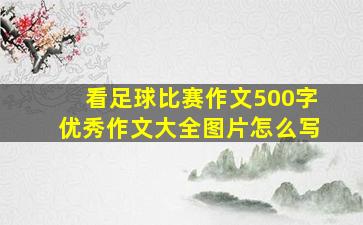 看足球比赛作文500字
优秀作文大全图片怎么写